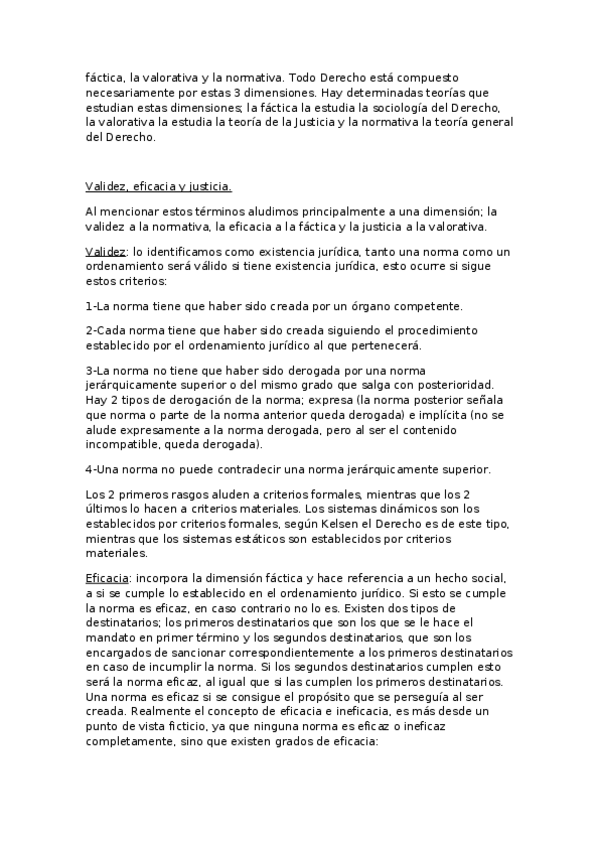 fáctica, la valorativa y la normativa. Todo Derecho está compuesto necesariamente por estas 3 dimensiones. Hay determinadas teorías que estudian estas dimensiones; la fáctica la estudia la sociología del Derecho, la valorativa la estudia la teoría de la Justicia y la normativa la teoría general del Derecho.

Validez, eficacia y justicia.

Al mencionar estos términos aludimos principalmente a una dimensión; la validez a la normativa, la eficacia a la fáctica y la justicia a la valorativa.

Validez: lo identificamos como existencia jurídica, tanto una norma como un ordenamiento será válido si tiene existencia jurídica, esto ocurre si sigue estos criterios:

1-La norma tiene que haber sido creada por un órgano competente.

2-Cada norma tiene que haber sido creada siguiendo el procedimiento establecido por el ordenamiento jurídico al que pertenecerá.

3-La norma no tiene que haber sido derogada por una norma jerárquicamente superior o del mismo grado que salga con posterioridad. Hay 2 tipos de derogación de la norma; expresa (la norma posterior señala que norma o parte de la norma anterior queda derogada) e implícita (no se alude expresamente a la norma derogada, pero al ser el contenido incompatible, queda derogada).

4-Una norma no puede contradecir una norma jerárquicamente superior.

Los 2 primeros rasgos aluden a criterios formales, mientras que los 2 últimos lo hacen a criterios materiales. Los sistemas dinámicos son los establecidos por criterios formales, según Kelsen el Derecho es de este tipo, mientras que los sistemas estáticos son establecidos por criterios materiales.

Eficacia: incorpora la dimensión fáctica y hace referencia a un hecho social, a si se cumple lo establecido en el ordenamiento jurídico. Si esto se cumple la norma es eficaz, en caso contrario no lo es. Existen dos tipos de destinatarios; los primeros destinatarios que son los que se le hace el mandato en primer término y los segundos destinatarios, que son los encargados de sancionar correspondientemente a los primeros destinatarios en caso de incumplir la norma. Si los segundos destinatarios cumplen esto será la norma eficaz, al igual que si las cumplen los primeros destinatarios. Una norma es eficaz si se consigue el propósito que se perseguía al ser creada. Realmente el concepto de eficacia e ineficacia, es más desde un punto de vista ficticio, ya que ninguna norma es eficaz o ineficaz completamente, sino que existen grados de eficacia: